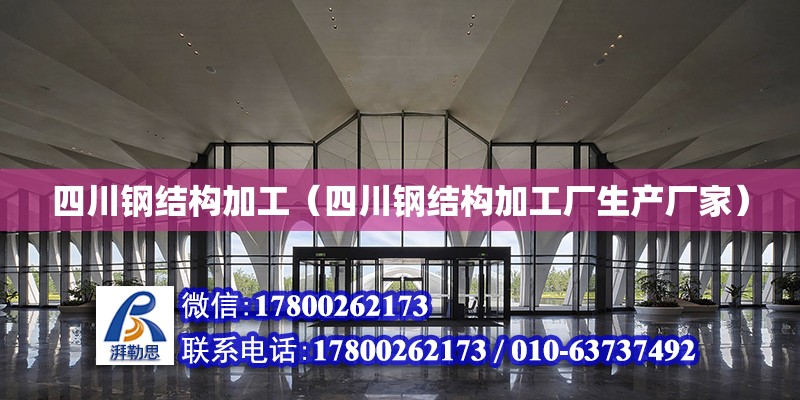 四川钢结构加工（四川钢结构加工厂生产厂家）

湃勒思

微信:17800262173

联系电话:17800262173 / 010-63737492